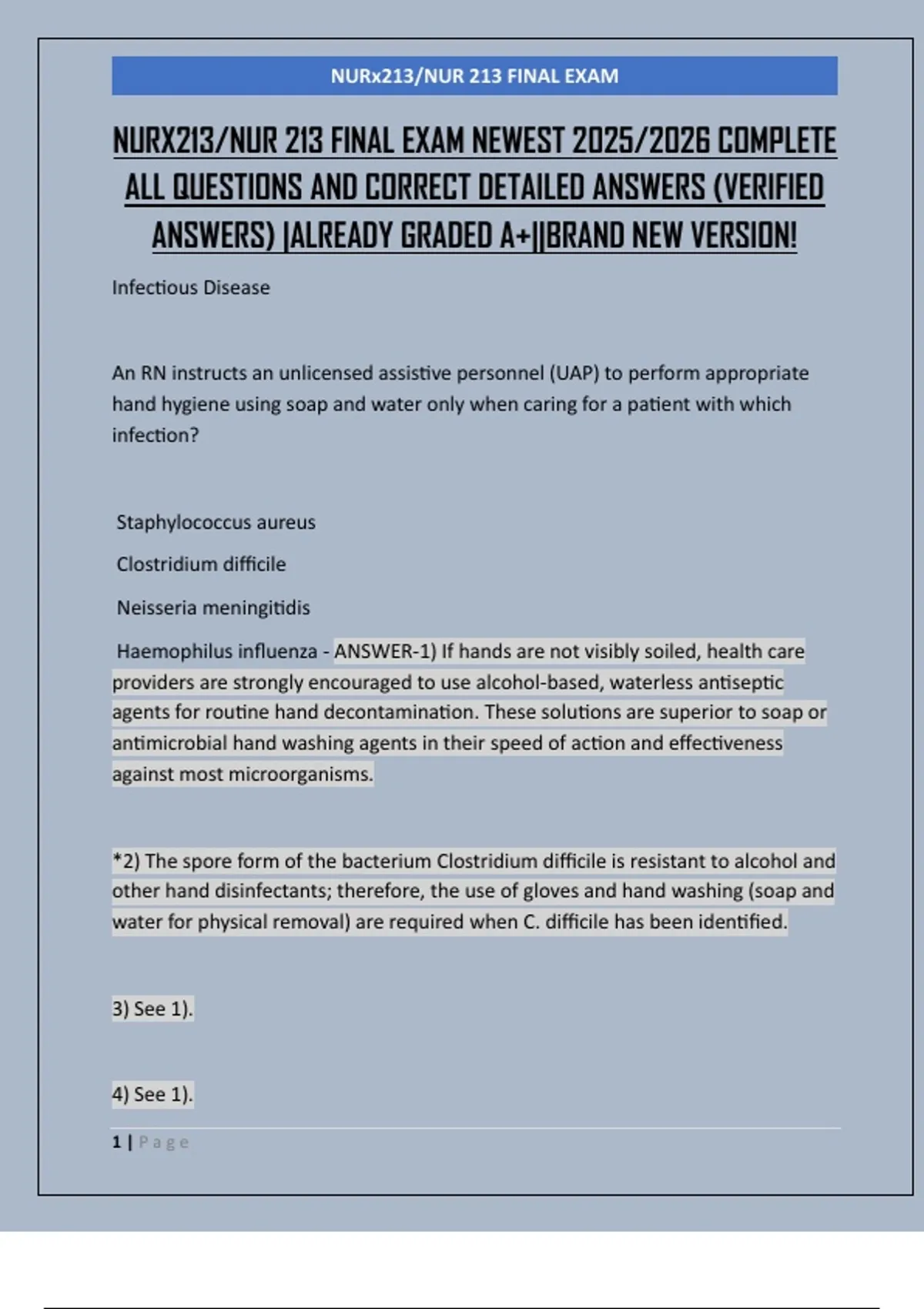 NURx213/NUR 213 FINAL EXAM

NURX213/NUR 213 FINAL EXAM NEWEST 2025/2026 COMPLETE ALL QUESTIONS AND CORRECT DETAILED ANSWERS (VERIFIED ANSWERS) |ALREADY GRADED A+||BRAND NEW VERSION!

Infectious Disease

An RN instructs an unlicensed assistive personnel (UAP) to perform appropriate hand hygiene using soap and water only when caring for a patient with which infection?

Staphylococcus aureus

Clostridium difficile

Neisseria meningitidis

Haemophilus influenza - ANSWER-1) If hands are not visibly soiled, health care providers are strongly encouraged to use alcohol-based, waterless antiseptic agents for routine hand decontamination. These solutions are superior to soap or antimicrobial hand washing agents in their speed of action and effectiveness against most microorganisms.

*2) The spore form of the bacterium Clostridium difficile is resistant to alcohol and other hand disinfectants; therefore, the use of gloves and hand washing (soap and water for physical removal) are required when C. difficile has been identified.

3) See 1).

4) See 1).

1 | Page